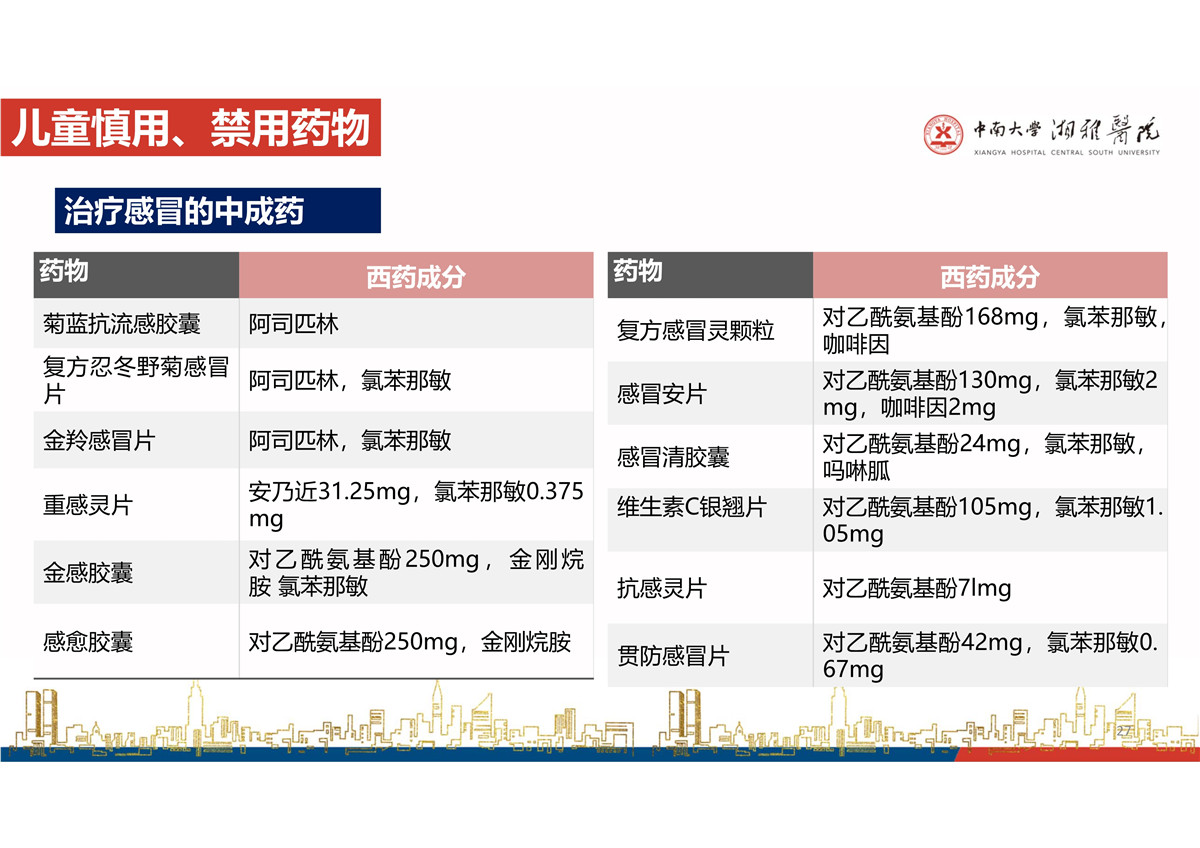 儿童慎用、禁用药物

中南大学 湘雅医院
XIANGYA HOSPITAL CENTRAL SOUTH UNIVERSITY

治疗感冒的中成药

| 药物 | 西药成分 |
|---|---|
| 菊蓝抗流感胶囊 | 阿司匹林 |
| 复方忍冬野菊感冒片 | 阿司匹林，氯苯那敏 |
| 金羚感冒片 | 阿司匹林，氯苯那敏 |
| 重感灵片 | 安乃近31.25mg，氯苯那敏0.375mg |
| 金感胶囊 | 对乙酰氨基酚250mg，金刚烷胺 氯苯那敏 |
| 感愈胶囊 | 对乙酰氨基酚250mg，金刚烷胺 |

| 药物 | 西药成分 |
|---|---|
| 复方感冒灵颗粒 | 对乙酰氨基酚168mg，氯苯那敏，咖啡因 |
| 感冒安片 | 对乙酰氨基酚130mg，氯苯那敏2mg，咖啡因2mg |
| 感冒清胶囊 | 对乙酰氨基酚24mg，氯苯那敏，吗啉胍 |
| 维生素C银翘片 | 对乙酰氨基酚105mg，氯苯那敏1.05mg |
| 抗感灵片 | 对乙酰氨基酚7lmg |
| 贯防感冒片 | 对乙酰氨基酚42mg，氯苯那敏0.67mg |

27